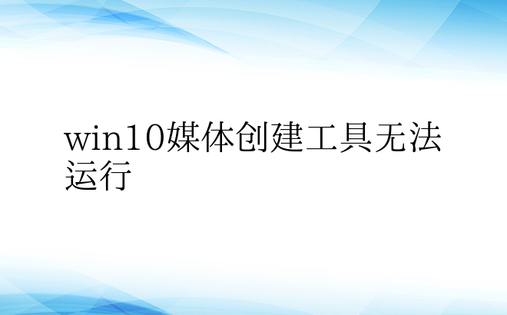 win10媒体创建工具无法运行